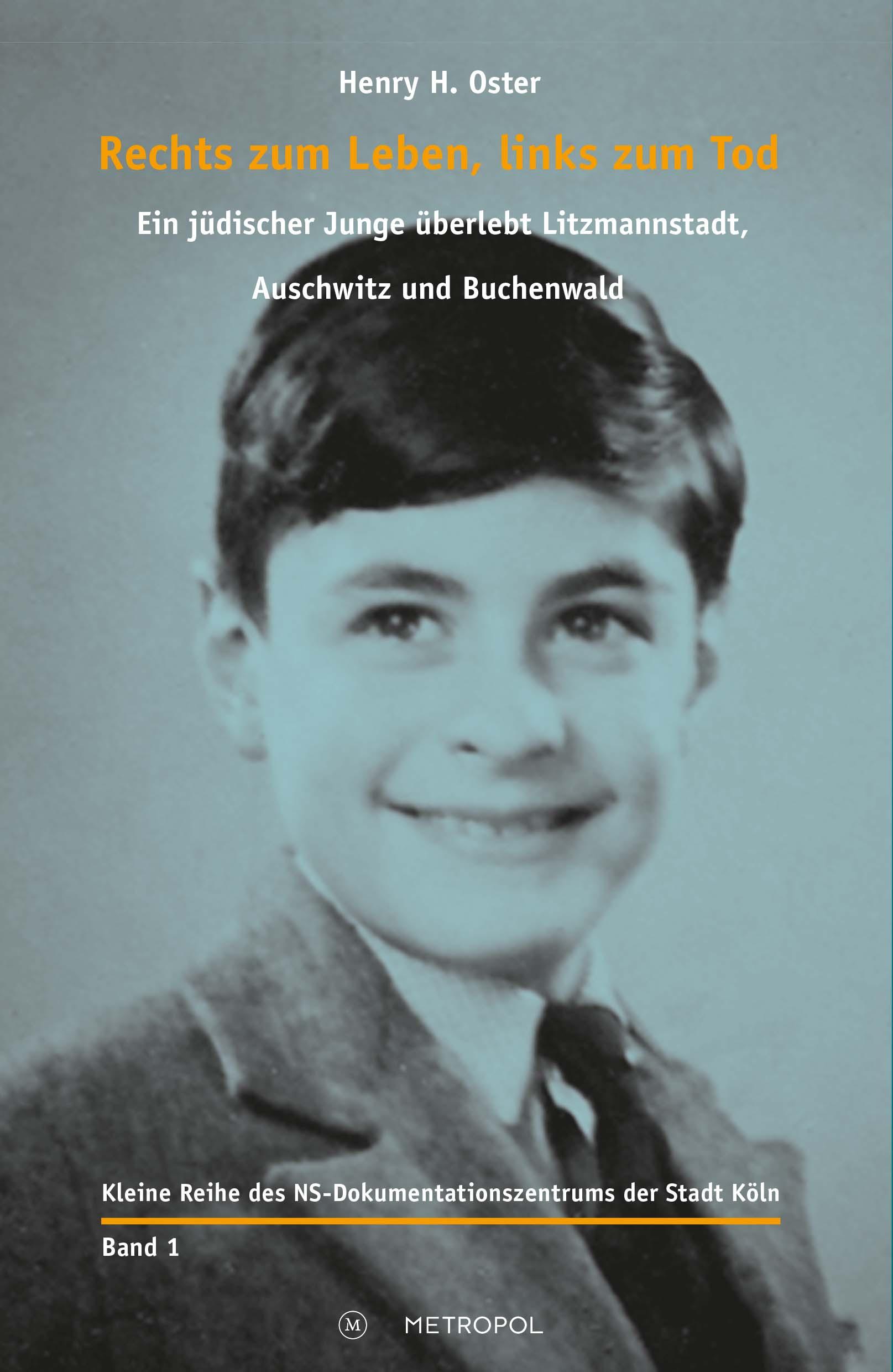 Henry H. Oster

Rechts zum Leben, links zum Tod

Ein jüdischer Junge überlebt Litzmannstadt, Auschwitz und Buchenwald

Kleine Reihe des NS-Dokumentationszentrums der Stadt Köln

Band 1

M METROPOL